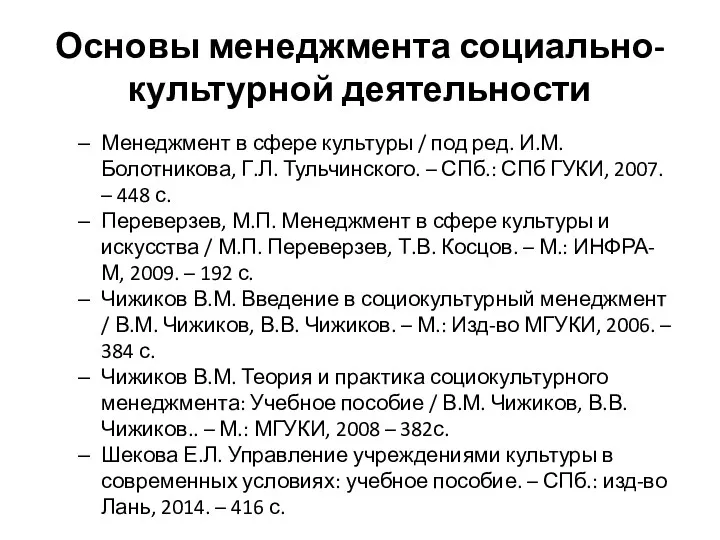 Основы менеджмента социально-культурной деятельности

– Менеджмент в сфере культуры / под ред. И.М. Болотникова, Г.Л. Тульчинского. – СПб.: СПб ГУКИ, 2007. – 448 с.
– Переверзев, М.П. Менеджмент в сфере культуры и искусства / М.П. Переверзев, Т.В. Косцов. – М.: ИНФРА-М, 2009. – 192 с.
– Чижиков В.М. Введение в социокультурный менеджмент / В.М. Чижиков, В.В. Чижиков. – М.: Изд-во МГУКИ, 2006. – 384 с.
– Чижиков В.М. Теория и практика социокультурного менеджмента: Учебное пособие / В.М. Чижиков, В.В. Чижиков.. – М.: МГУКИ, 2008 – 382с.
– Шекова Е.Л. Управление учреждениями культуры в современных условиях: учебное пособие. – СПб.: изд-во Лань, 2014. – 416 с.